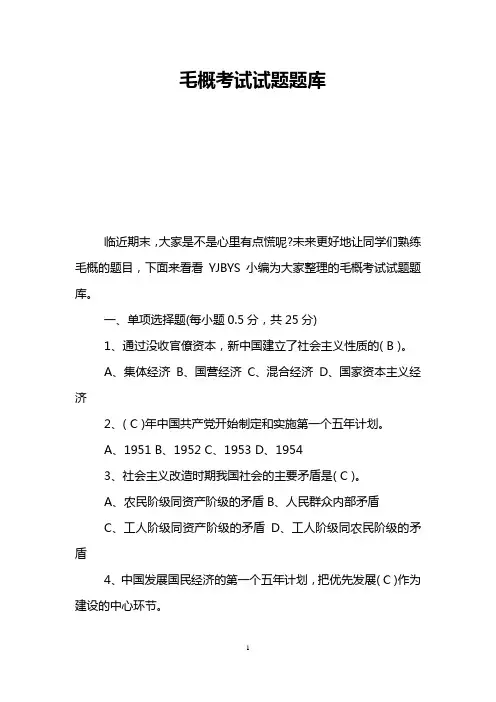 毛概考试试题题库

临近期末，大家是不是心里有点慌呢?未来更好地让同学们熟练毛概的题目，下面来看看 YJBYS 小编为大家整理的毛概考试试题题库。

一、单项选择题(每小题 0.5 分，共 25 分)

1、通过没收官僚资本，新中国建立了社会主义性质的( B )。

A、集体经济 B、国营经济 C、混合经济 D、国家资本主义经济

2、( C )年中国共产党开始制定和实施第一个五年计划。

A、1951 B、1952 C、1953 D、1954

3、社会主义改造时期我国社会的主要矛盾是( C )。

A、农民阶级同资产阶级的矛盾 B、人民群众内部矛盾

C、工人阶级同资产阶级的矛盾 D、工人阶级同农民阶级的矛盾

4、中国发展国民经济的第一个五年计划，把优先发展( C )作为建设的中心环节。

1